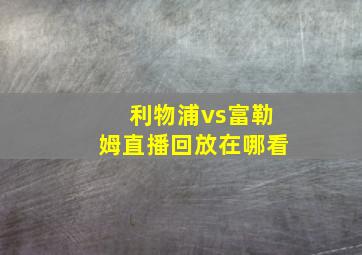 利物浦vs富勒姆直播回放在哪看